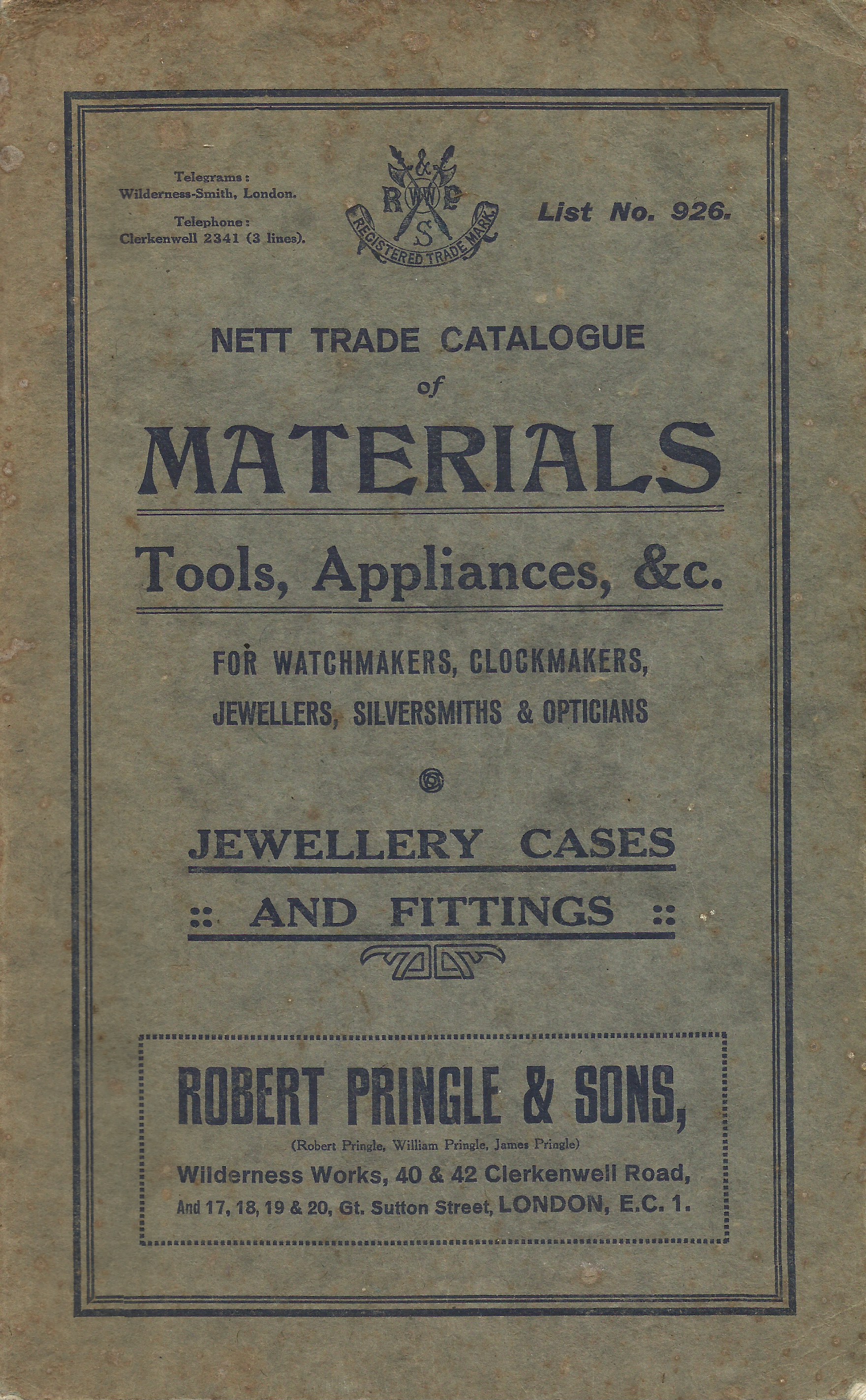 Telegrams:
Wilderness-Smith, London.

Telephone:
Clerkenwell 2341 (3 lines).

&
R W P
S
REGISTERED TRADE MARK.

List No. 926.

NETT TRADE CATALOGUE
of
MATERIALS

Tools, Appliances, &c.

FOR WATCHMAKERS, CLOCKMAKERS,
JEWELLERS, SILVERSMITHS & OPTICIANS

JEWELLERY CASES
:: AND FITTINGS ::

ROBERT PRINGLE & SONS,
(Robert Pringle, William Pringle, James Pringle)
Wilderness Works, 40 & 42 Clerkenwell Road,
And 17, 18, 19 & 20, Gt. Sutton Street, LONDON, E.C. 1.